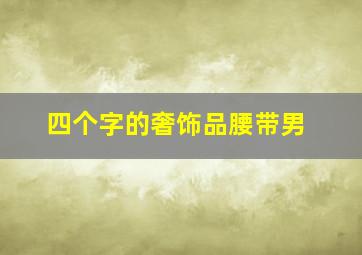 四个字的奢饰品腰带男